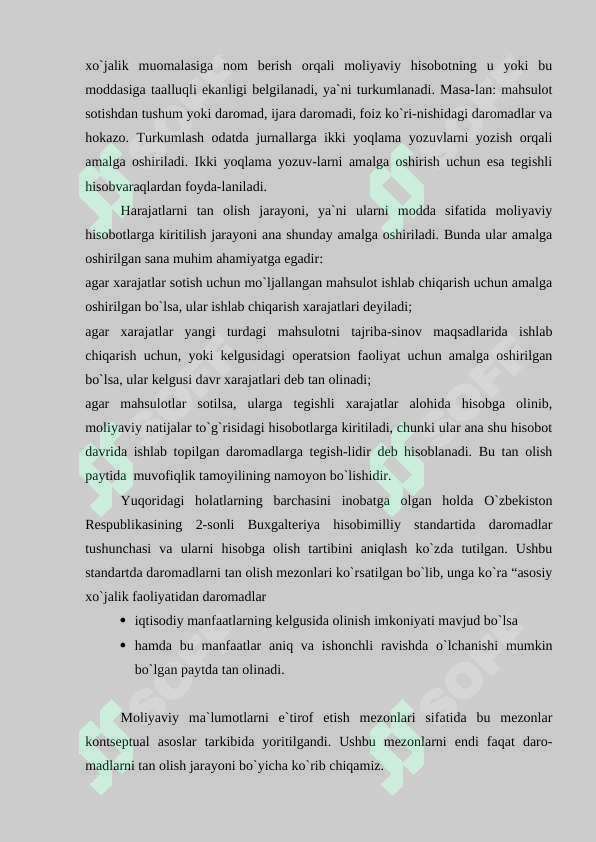 xo`jalik muomalasiga nom berish orqali moliyaviy hisobotning u yoki bu moddasiga taalluqli ekanligi belgilanadi, ya`ni turkumlanadi. Masa-lan: mahsulot sotishdan tushum yoki daromad, ijara daromadi, foiz ko`ri-nishidagi daromadlar va hokazo. Turkumlash odatda jurnallarga ikki yoqlama yozuvlarni yozish orqali amalga oshiriladi. Ikki yoqlama yozuv-larni amalga oshirish uchun esa tegishli hisobvaraqlardan foyda-laniladi.

Harajatlarni tan olish jarayoni, ya`ni ularni modda sifatida moliyaviy hisobotlarga kiritilish jarayoni ana shunday amalga oshiriladi. Bunda ular amalga oshirilgan sana muhim ahamiyatga egadir:

agar xarajatlar sotish uchun mo`ljallangan mahsulot ishlab chiqarish uchun amalga oshirilgan bo`lsa, ular ishlab chiqarish xarajatlari deyiladi;

agar xarajatlar yangi turdagi mahsulotni tajriba-sinov maqsadlarida ishlab chiqarish uchun, yoki kelgusidagi operatsion faoliyat uchun amalga oshirilgan bo`lsa, ular kelgusi davr xarajatlari deb tan olinadi;

agar mahsulotlar sotilsa, ularga tegishli xarajatlar alohida hisobga olinib, moliyaviy natijalar to`g`risidagi hisobotlarga kiritiladi, chunki ular ana shu hisobot davrida ishlab topilgan daromadlarga tegish-lidir deb hisoblanadi. Bu tan olish paytida muvofiqlik tamoyilining namoyon bo`lishidir.

Yuqoridagi holatlarning barchasini inobatga olgan holda O`zbekiston Respublikasining 2-sonli Buxgalteriya hisobimilliy standartida daromadlar tushunchasi va ularni hisobga olish tartibini aniqlash ko`zda tutilgan. Ushbu standartda daromadlarni tan olish mezonlari ko`rsatilgan bo`lib, unga ko`ra “asosiy xo`jalik faoliyatidan daromadlar

• iqtisodiy manfaatlarning kelgusida olinish imkoniyati mavjud bo`lsa
• hamda bu manfaatlar aniq va ishonchli ravishda o`lchanishi mumkin bo`lgan paytda tan olinadi.

Moliyaviy ma`lumotlarni e`tirof etish mezonlari sifatida bu mezonlar kontseptual asoslar tarkibida yoritilgandi. Ushbu mezonlarni endi faqat daromadlarni tan olish jarayoni bo`yicha ko`rib chiqamiz.